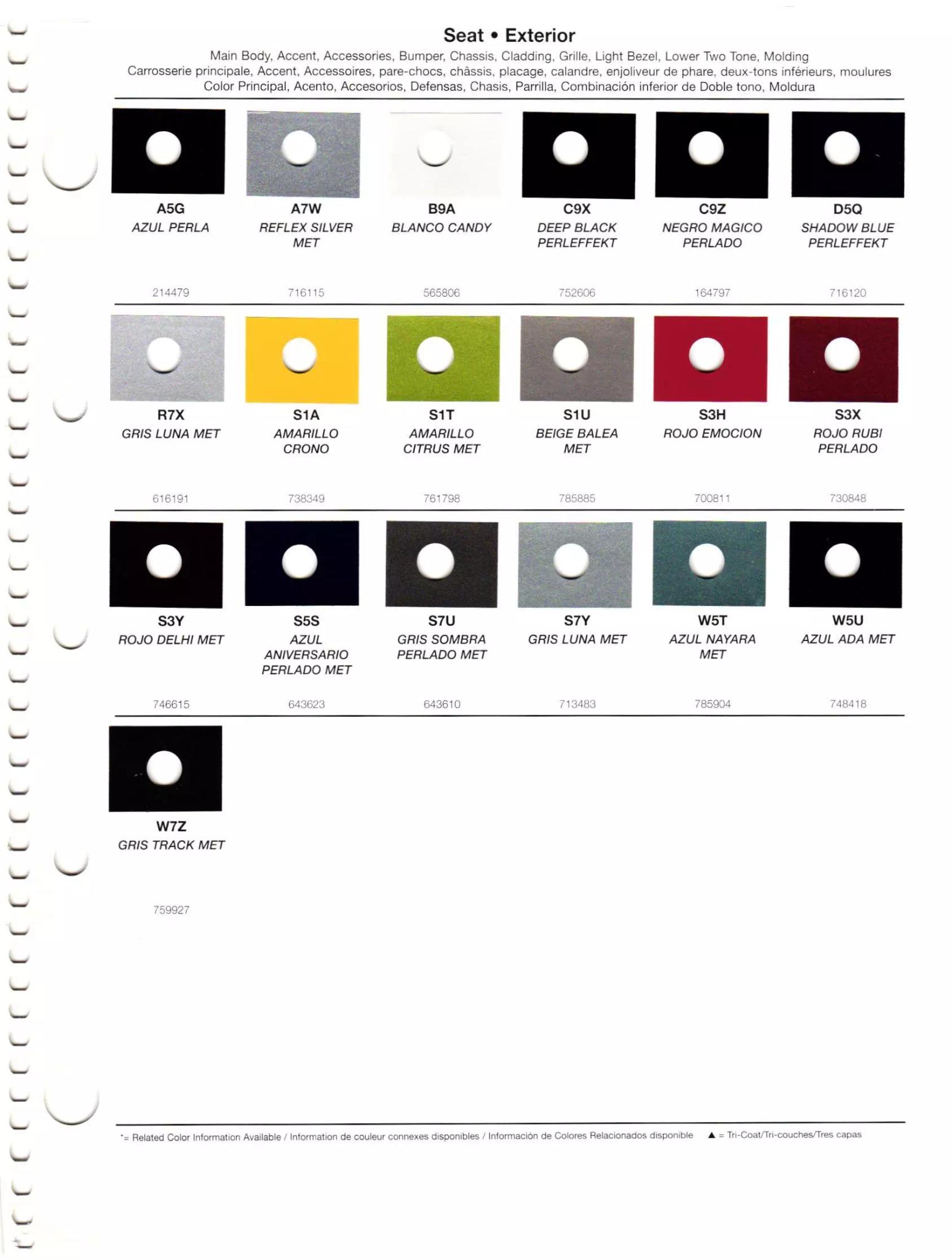 Seat • Exterior

Main Body, Accent, Accessories, Bumper, Chassis, Cladding, Grille, Light Bezel, Lower Two Tone, Molding
Carrosserie principale, Accent, Accessoires, pare-chocs, châssis, placage, calandre, enjoliveur de phare, deux-tons inférieurs, moulures
Color Principal, Acento, Accesorios, Defensas, Chasis, Parrilla, Combinación inferior de Doble tono, Moldura

A5G
AZUL PERLA
214479

A7W
REFLEX SILVER MET
716115

B9A
BLANCO CANDY
565806

C9X
DEEP BLACK PERLEFFEKT
752606

C9Z
NEGRO MAGICO PERLADO
164797

D5Q
SHADOW BLUE PERLEFFEKT
716120

R7X
GRIS LUNA MET
616191

S1A
AMARILLO CRONO
738349

S1T
AMARILLO CITRUS MET
761798

S1U
BEIGE BALEA MET
785885

S3H
ROJO EMOCION
700811

S3X
ROJO RUBI PERLADO
730848

S3Y
ROJO DELHI MET
746615

S5S
AZUL ANIVERSARIO PERLADO MET
643623

S7U
GRIS SOMBRA PERLADO MET
643610

S7Y
GRIS LUNA MET
713483

W5T
AZUL NAYARA MET
785904

W5U
AZUL ADA MET
748418

W7Z
GRIS TRACK MET
759927

*= Related Color Information Available / Information de couleur connexes disponibles / Información de Colores Relacionados disponible ▲ = Tri-Coat/Tri-couches/Tres capas